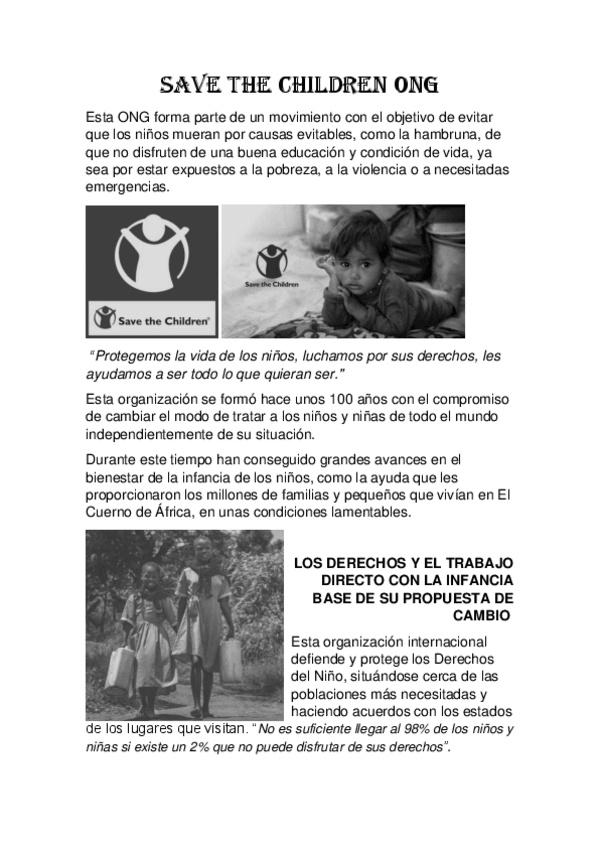 SAVE THE CHILDREN ONG

Esta ONG forma parte de un movimiento con el objetivo de evitar que los niños mueran por causas evitables, como la hambruna, de que no disfruten de una buena educación y condición de vida, ya sea por estar expuestos a la pobreza, a la violencia o a necesitadas emergencias.

Save the Children

Save the Children

"Protegemos la vida de los niños, luchamos por sus derechos, les ayudamos a ser todo lo que quieran ser."

Esta organización se formó hace unos 100 años con el compromiso de cambiar el modo de tratar a los niños y niñas de todo el mundo independientemente de su situación.

Durante este tiempo han conseguido grandes avances en el bienestar de la infancia de los niños, como la ayuda que les proporcionaron los millones de familias y pequeños que vivían en El Cuerno de África, en unas condiciones lamentables.

LOS DERECHOS Y EL TRABAJO DIRECTO CON LA INFANCIA BASE DE SU PROPUESTA DE CAMBIO

Esta organización internacional defiende y protege los Derechos del Niño, situándose cerca de las poblaciones más necesitadas y haciendo acuerdos con los estados de los lugares que visitan. "No es suficiente llegar al 98% de los niños y niñas si existe un 2% que no puede disfrutar de sus derechos".